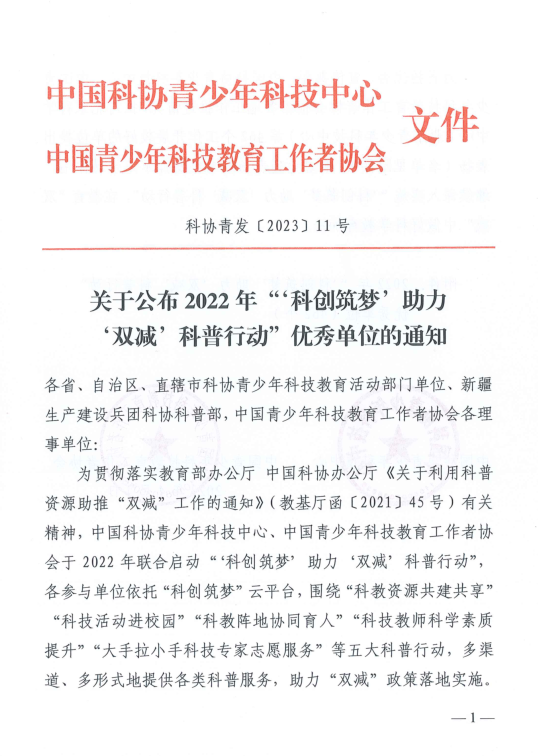 中国科协青少年科技中心
中国青少年科技教育工作者协会 文件

科协青发〔2023〕11号

关于公布2022年“‘科创筑梦’助力‘双减’科普行动”优秀单位的通知

各省、自治区、直辖市科协青少年科技教育活动部门单位、新疆生产建设兵团科协科普部，中国青少年科技教育工作者协会各理事单位：

为贯彻落实教育部办公厅 中国科协办公厅《关于利用科普资源助推“双减”工作的通知》（教基厅函〔2021〕45号）有关精神，中国科协青少年科技中心、中国青少年科技教育工作者协会于2022年联合启动“‘科创筑梦’助力‘双减’科普行动”，各参与单位依托“科创筑梦”云平台，围绕“科教资源共建共享”“科技活动进校园”“科教阵地协同育人”“科技教师科学素质提升”“大手拉小手科技专家志愿服务”等五大科普行动，多渠道、多形式地提供各类科普服务，助力“双减”政策落地实施。

—1—